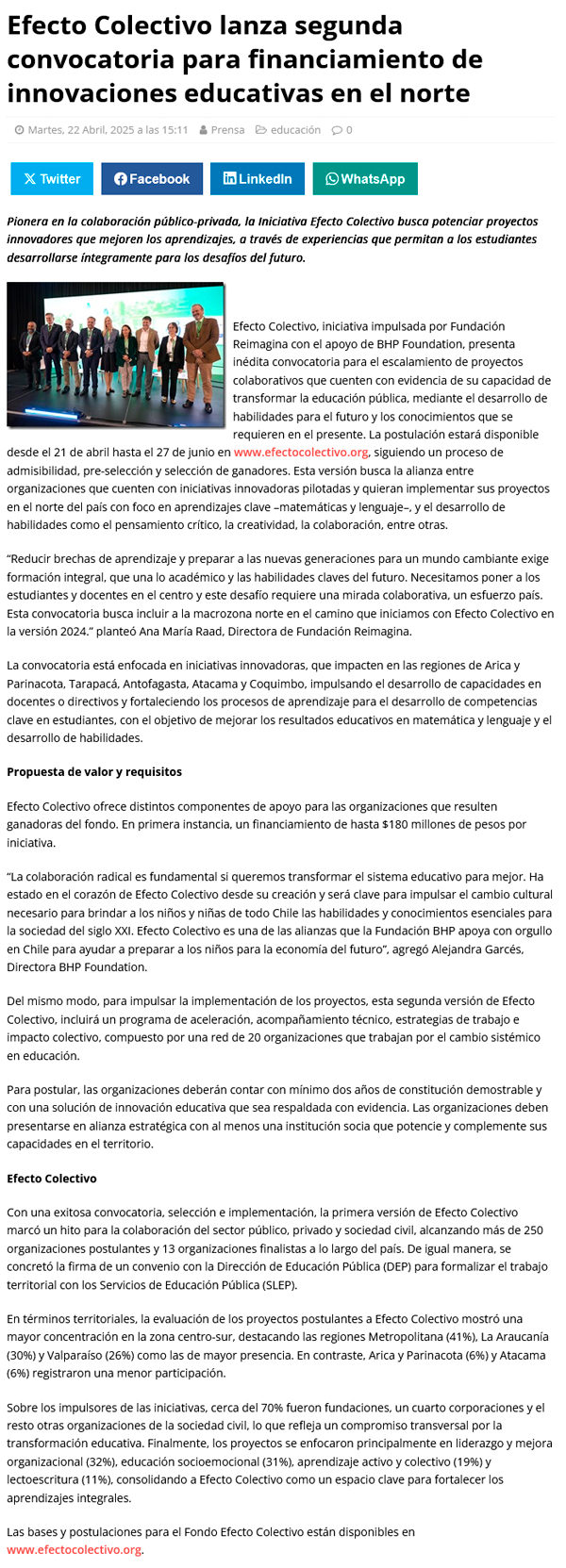 Efecto Colectivo lanza segunda convocatoria para financiamiento de innovaciones educativas en el norte

Martes, 22 Abril, 2025 a las 15:11   Prensa   educación   0

Twitter   Facebook   LinkedIn   WhatsApp

Pionera en la colaboración público-privada, la Iniciativa Efecto Colectivo busca potenciar proyectos innovadores que mejoren los aprendizajes, a través de experiencias que permitan a los estudiantes desarrollarse íntegramente para los desafíos del futuro.

Efecto Colectivo, iniciativa impulsada por Fundación Reimagina con el apoyo de BHP Foundation, presenta inédita convocatoria para el escalamiento de proyectos colaborativos que cuenten con evidencia de su capacidad de transformar la educación pública, mediante el desarrollo de habilidades para el futuro y los conocimientos que se requieren en el presente. La postulación estará disponible desde el 21 de abril hasta el 27 de junio en www.efectocolectivo.org, siguiendo un proceso de admisibilidad, pre-selección y selección de ganadores. Esta versión busca la alianza entre organizaciones que cuenten con iniciativas innovadoras pilotadas y quieran implementar sus proyectos en el norte del país con foco en aprendizajes clave –matemáticas y lenguaje–, y el desarrollo de habilidades como el pensamiento crítico, la creatividad, la colaboración, entre otras.

“Reducir brechas de aprendizaje y preparar a las nuevas generaciones para un mundo cambiante exige formación integral, que una lo académico y las habilidades claves del futuro. Necesitamos poner a los estudiantes y docentes en el centro y este desafío requiere una mirada colaborativa, un esfuerzo país. Esta convocatoria busca incluir a la macrozona norte en el camino que iniciamos con Efecto Colectivo en la versión 2024.” planteó Ana María Raad, Directora de Fundación Reimagina.

La convocatoria está enfocada en iniciativas innovadoras, que impacten en las regiones de Arica y Parinacota, Tarapacá, Antofagasta, Atacama y Coquimbo, impulsando el desarrollo de capacidades en docentes o directivos y fortaleciendo los procesos de aprendizaje para el desarrollo de competencias clave en estudiantes, con el objetivo de mejorar los resultados educativos en matemática y lenguaje y el desarrollo de habilidades.

Propuesta de valor y requisitos

Efecto Colectivo ofrece distintos componentes de apoyo para las organizaciones que resulten ganadoras del fondo. En primera instancia, un financiamiento de hasta $180 millones de pesos por iniciativa.

“La colaboración radical es fundamental si queremos transformar el sistema educativo para mejor. Ha estado en el corazón de Efecto Colectivo desde su creación y será clave para impulsar el cambio cultural necesario para brindar a los niños y niñas de todo Chile las habilidades y conocimientos esenciales para la sociedad del siglo XXI. Efecto Colectivo es una de las alianzas que la Fundación BHP apoya con orgullo en Chile para ayudar a preparar a los niños para la economía del futuro”, agregó Alejandra Garcés, Directora BHP Foundation.

Del mismo modo, para impulsar la implementación de los proyectos, esta segunda versión de Efecto Colectivo, incluirá un programa de aceleración, acompañamiento técnico, estrategias de trabajo e impacto colectivo, compuesto por una red de 20 organizaciones que trabajan por el cambio sistémico en educación.

Para postular, las organizaciones deberán contar con mínimo dos años de constitución demostrable y con una solución de innovación educativa que sea respaldada con evidencia. Las organizaciones deben presentarse en alianza estratégica con al menos una institución socia que potencie y complemente sus capacidades en el territorio.

Efecto Colectivo

Con una exitosa convocatoria, selección e implementación, la primera versión de Efecto Colectivo marcó un hito para la colaboración del sector público, privado y sociedad civil, alcanzando más de 250 organizaciones postulantes y 13 organizaciones finalistas a lo largo del país. De igual manera, se concretó la firma de un convenio con la Dirección de Educación Pública (DEP) para formalizar el trabajo territorial con los Servicios de Educación Pública (SLEP).

En términos territoriales, la evaluación de los proyectos postulantes a Efecto Colectivo mostró una mayor concentración en la zona centro-sur, destacando las regiones Metropolitana (41%), La Araucanía (30%) y Valparaíso (26%) como las de mayor presencia. En contraste, Arica y Parinacota (6%) y Atacama (6%) registraron una menor participación.

Sobre los impulsores de las iniciativas, cerca del 70% fueron fundaciones, un cuarto corporaciones y el resto otras organizaciones de la sociedad civil, lo que refleja un compromiso transversal por la transformación educativa. Finalmente, los proyectos se enfocaron principalmente en liderazgo y mejora organizacional (32%), educación socioemocional (31%), aprendizaje activo y colectivo (19%) y lectoescritura (11%), consolidando a Efecto Colectivo como un espacio clave para fortalecer los aprendizajes integrales.

Las bases y postulaciones para el Fondo Efecto Colectivo están disponibles en www.efectocolectivo.org.